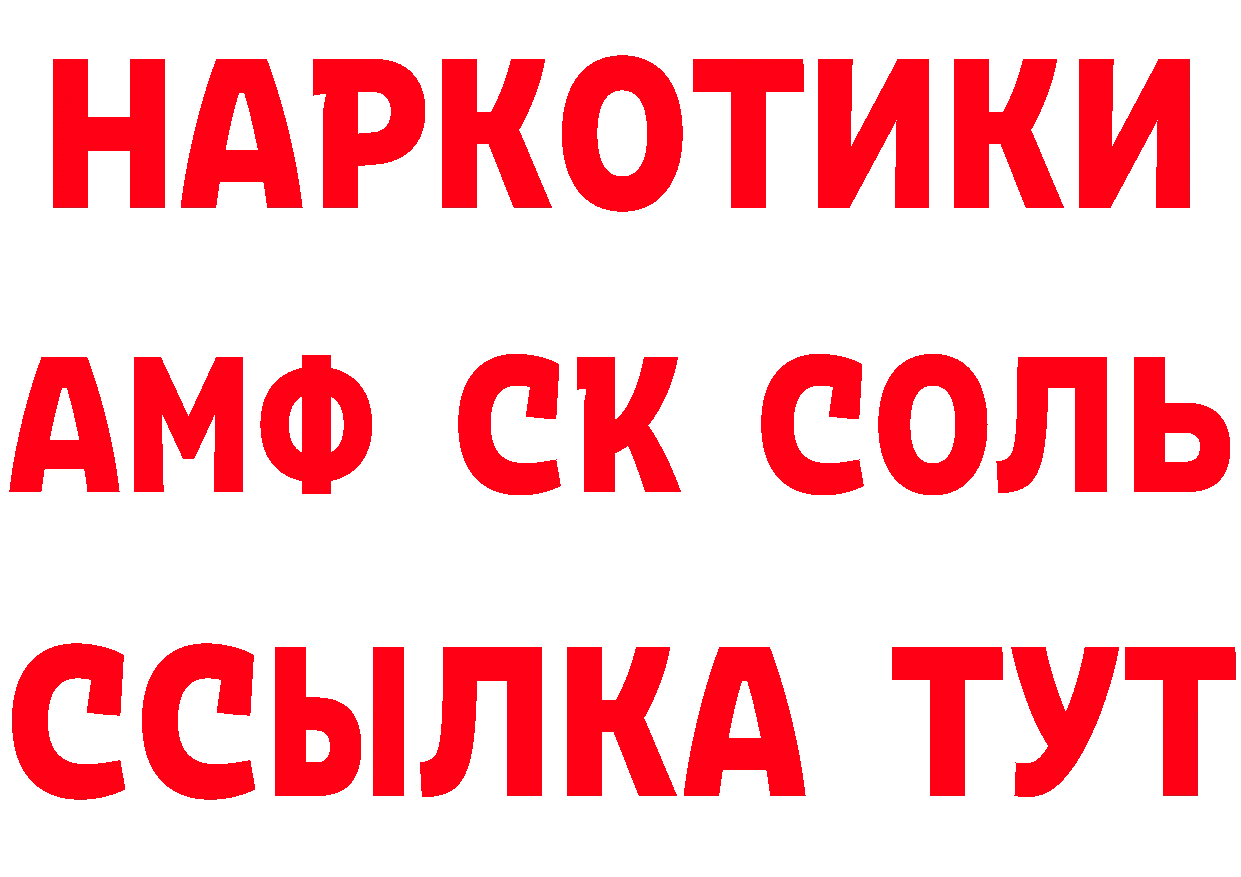 НАРКОТИКИ

АМФ СК СОЛЬ

ССЫЛКА ТУТ